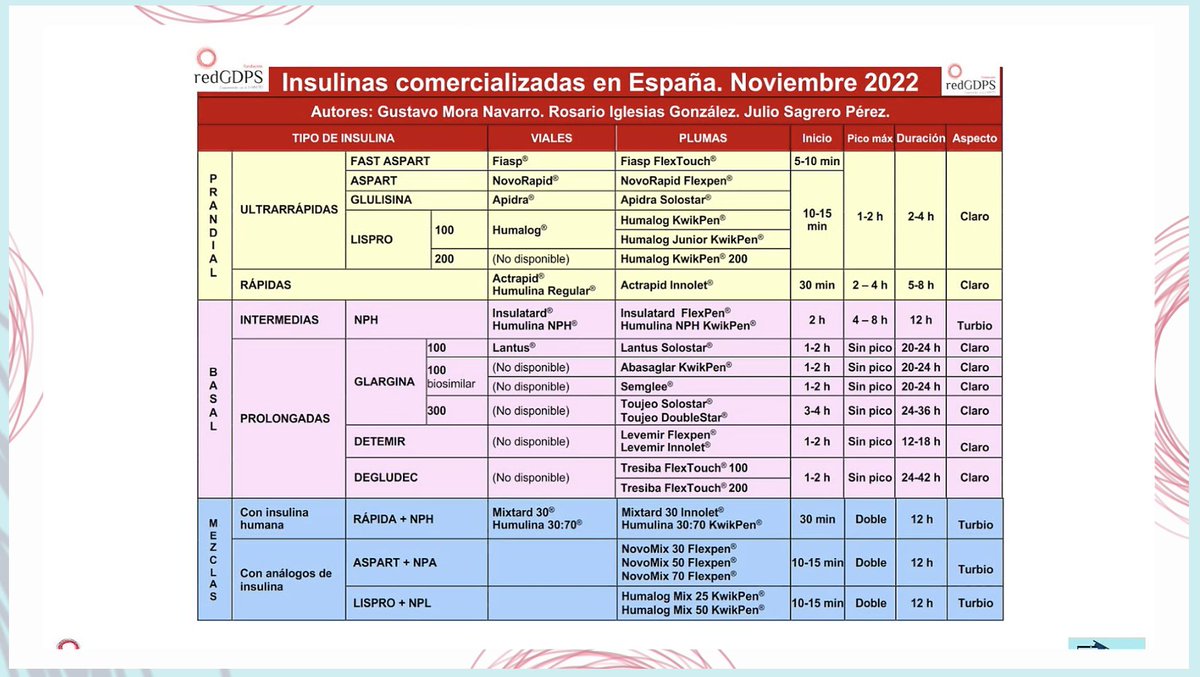 redGDPS

Insulinas comercializadas en España. Noviembre 2022

redGDPS

Autores: Gustavo Mora Navarro. Rosario Iglesias González. Julio Sagrero Pérez.

| TIPO DE INSULINA | | | | VIALES | PLUMAS | Inicio | Pico máx | Duración | Aspecto |
|---|---|---|---|---|---|---|---|---|---|
| PRANDIAL | ULTRARRÁPIDAS | FAST ASPART | | Fiasp® | Fiasp FlexTouch® | 5-10 min | 1-2 h | 2-4 h | Claro |
| | | ASPART | | NovoRapid® | NovoRapid Flexpen® | 10-15 min | | | |
| | | GLULISINA | | Apidra® | Apidra Solostar® | | | | |
| | | LISPRO | 100 | Humalog® | Humalog KwikPen® | | | | |
| | | | | | Humalog Junior KwikPen® | | | | |
| | | | 200 | (No disponible) | Humalog KwikPen® 200 | | | | |
| | RÁPIDAS | | | Actrapid® Humulina Regular® | Actrapid Innolet® | 30 min | 2 – 4 h | 5-8 h | Claro |
| BASAL | INTERMEDIAS | NPH | | Insulatard® Humulina NPH® | Insulatard FlexPen® Humulina NPH KwikPen® | 2 h | 4 – 8 h | 12 h | Turbio |
| | PROLONGADAS | GLARGINA | 100 | Lantus® | Lantus Solostar® | 1-2 h | Sin pico | 20-24 h | Claro |
| | | | 100 biosimilar | (No disponible) | Abasaglar KwikPen® | 1-2 h | Sin pico | 20-24 h | Claro |
| | | | | (No disponible) | Semglee® | 1-2 h | Sin pico | 20-24 h | Claro |
| | | | 300 | (No disponible) | Toujeo Solostar® Toujeo DoubleStar® | 3-4 h | Sin pico | 24-36 h | Claro |
| | | DETEMIR | | (No disponible) | Levemir Flexpen® Levemir Innolet® | 1-2 h | Sin pico | 12-18 h | Claro |
| | | DEGLUDEC | | (No disponible) | Tresiba FlexTouch® 100 | 1-2 h | Sin pico | 24-42 h | Claro |
| | | | | | Tresiba FlexTouch® 200 | | | | |
| MEZCLAS | Con insulina humana | RÁPIDA + NPH | | Mixtard 30® Humulina 30:70® | Mixtard 30 Innolet® Humulina 30:70 KwikPen® | 30 min | Doble | 12 h | Turbio |
| | Con análogos de insulina | ASPART + NPA | | | NovoMix 30 Flexpen® NovoMix 50 Flexpen® NovoMix 70 Flexpen® | 10-15 min | Doble | 12 h | Turbio |
| | | LISPRO + NPL | | | Humalog Mix 25 KwikPen® Humalog Mix 50 KwikPen® | 10-15 min | Doble | 12 h | Turbio |